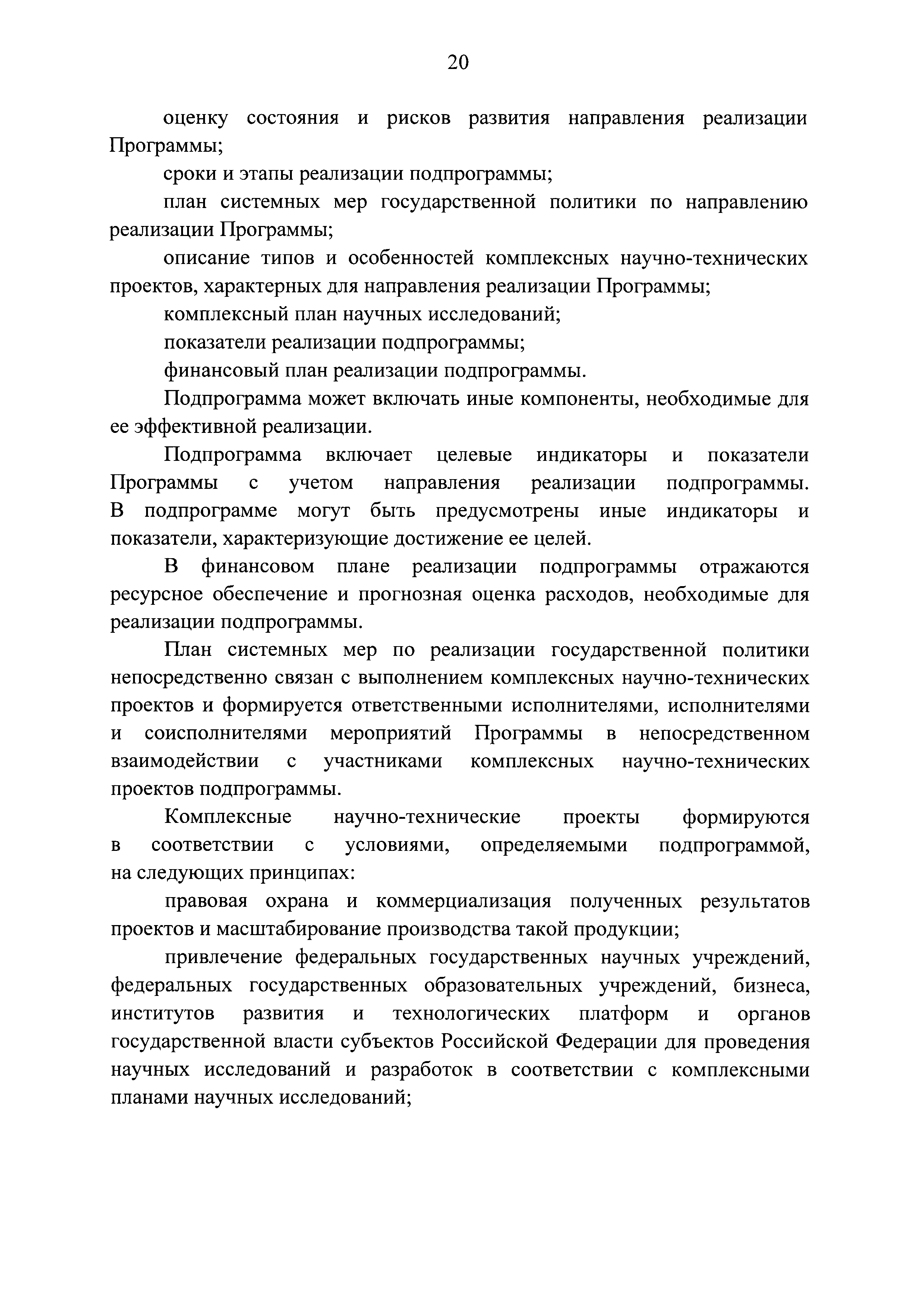 20

оценку состояния и рисков развития направления реализации Программы;

сроки и этапы реализации подпрограммы;

план системных мер государственной политики по направлению реализации Программы;

описание типов и особенностей комплексных научно-технических проектов, характерных для направления реализации Программы;

комплексный план научных исследований;

показатели реализации подпрограммы;

финансовый план реализации подпрограммы.

Подпрограмма может включать иные компоненты, необходимые для ее эффективной реализации.

Подпрограмма включает целевые индикаторы и показатели Программы с учетом направления реализации подпрограммы. В подпрограмме могут быть предусмотрены иные индикаторы и показатели, характеризующие достижение ее целей.

В финансовом плане реализации подпрограммы отражаются ресурсное обеспечение и прогнозная оценка расходов, необходимые для реализации подпрограммы.

План системных мер по реализации государственной политики непосредственно связан с выполнением комплексных научно-технических проектов и формируется ответственными исполнителями, исполнителями и соисполнителями мероприятий Программы в непосредственном взаимодействии с участниками комплексных научно-технических проектов подпрограммы.

Комплексные научно-технические проекты формируются в соответствии с условиями, определяемыми подпрограммой, на следующих принципах:

правовая охрана и коммерциализация полученных результатов проектов и масштабирование производства такой продукции;

привлечение федеральных государственных научных учреждений, федеральных государственных образовательных учреждений, бизнеса, институтов развития и технологических платформ и органов государственной власти субъектов Российской Федерации для проведения научных исследований и разработок в соответствии с комплексными планами научных исследований;